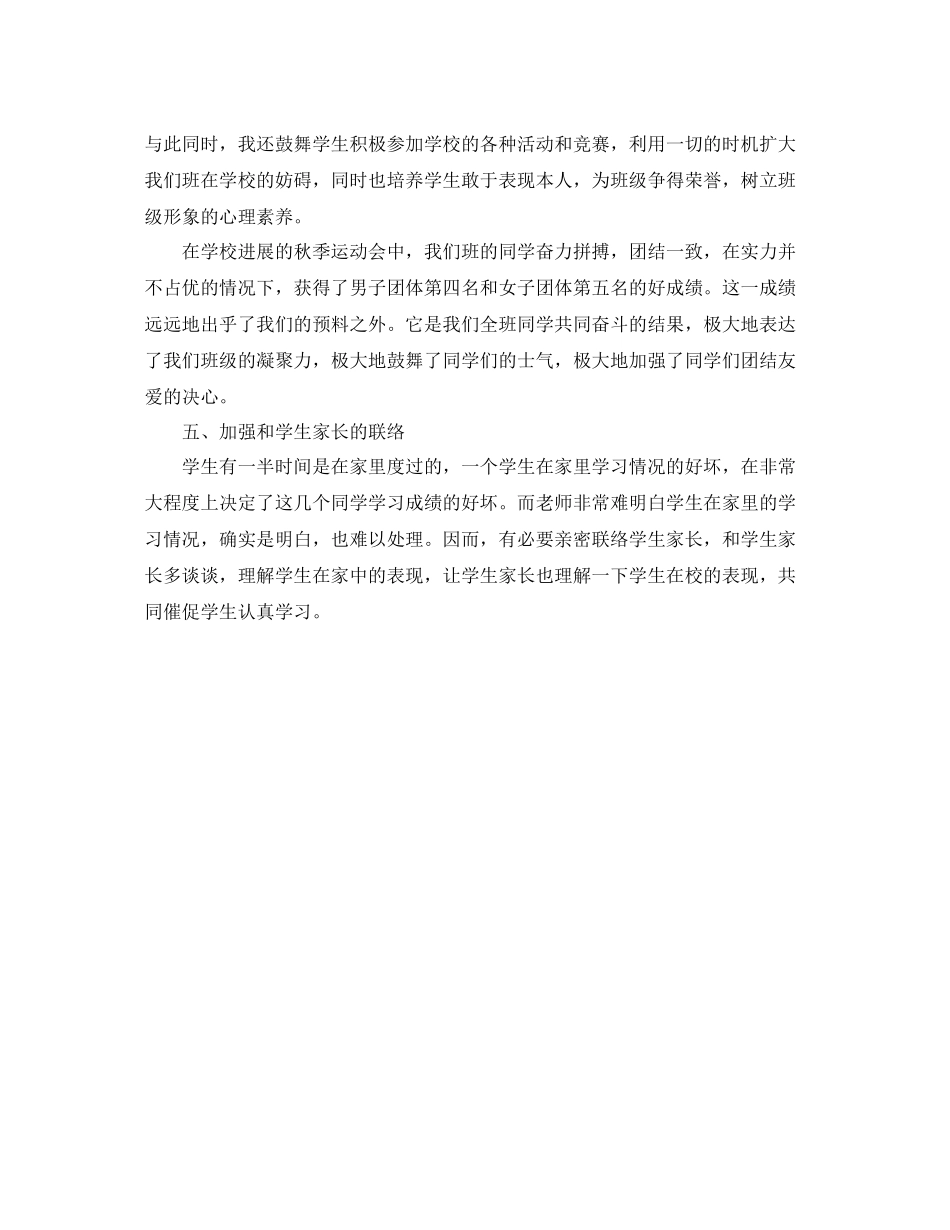 与此同时，我还鼓舞学生积极参加学校的各种活动和竞赛，利用一切的时机扩大我们班在学校的妨碍，同时也培养学生敢于表现本人，为班级争得荣誉，树立班级形象的心理素养。

在学校进展的秋季运动会中，我们班的同学奋力拼搏，团结一致，在实力并不占优的情况下，获得了男子团体第四名和女子团体第五名的好成绩。这一成绩远远地出乎了我们的预料之外。它是我们全班同学共同奋斗的结果，极大地表达了我们班级的凝聚力，极大地鼓舞了同学们的士气，极大地加强了同学们团结友爱的决心。

五、加强和学生家长的联络

学生有一半时间是在家里度过的，一个学生在家里学习情况的好坏，在非常大程度上决定了这几个同学学习成绩的好坏。而老师非常难明白学生在家里的学习情况，确实是明白，也难以处理。因而，有必要亲密联络学生家长，和学生家长多谈谈，理解学生在家中的表现，让学生家长也理解一下学生在校的表现，共同催促学生认真学习。